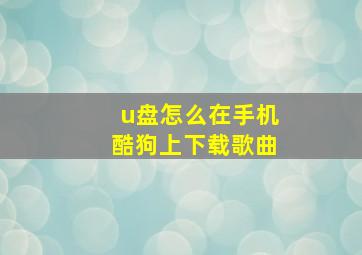 u盘怎么在手机酷狗上下载歌曲